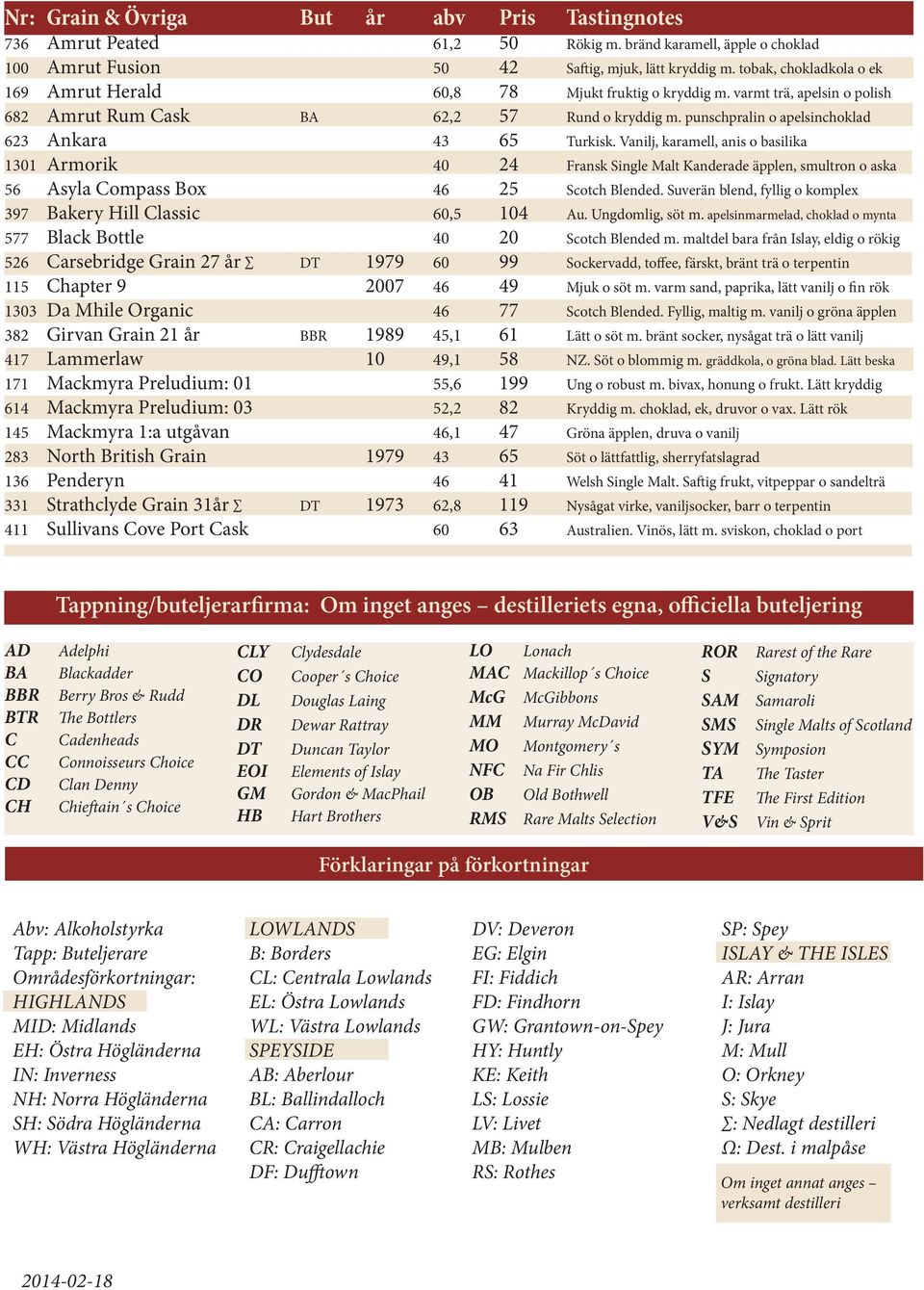 | Nr: | Grain & Övriga | But | år | abv | Pris | Tastingnotes |
|---|---|---|---|---|---|---|
| 736 | Amrut Peated | | | 61,2 | 50 | Rökig m. bränd karamell, äpple o choklad |
| 100 | Amrut Fusion | | | 50 | 42 | Saftig, mjuk, lätt kryddig m. tobak, chokladkola o ek |
| 169 | Amrut Herald | | | 60,8 | 78 | Mjukt fruktig o kryddig m. varmt trä, apelsin o polish |
| 682 | Amrut Rum Cask | BA | | 62,2 | 57 | Rund o kryddig m. punschpralin o apelsinchoklad |
| 623 | Ankara | | | 43 | 65 | Turkisk. Vanilj, karamell, anis o basilika |
| 1301 | Armorik | | | 40 | 24 | Fransk Single Malt Kanderade äpplen, smultron o aska |
| 56 | Asyla Compass Box | | | 46 | 25 | Scotch Blended. Suverän blend, fyllig o komplex |
| 397 | Bakery Hill Classic | | | 60,5 | 104 | Au. Ungdomlig, söt m. apelsinmarmelad, choklad o mynta |
| 577 | Black Bottle | | | 40 | 20 | Scotch Blended m. maltdel bara från Islay, eldig o rökig |
| 526 | Carsebridge Grain 27 år Σ | DT | 1979 | 60 | 99 | Sockervadd, toffee, färskt, bränt trä o terpentin |
| 115 | Chapter 9 | | 2007 | 46 | 49 | Mjuk o söt m. varm sand, paprika, lätt vanilj o fin rök |
| 1303 | Da Mhile Organic | | | 46 | 77 | Scotch Blended. Fyllig, maltig m. vanilj o gröna äpplen |
| 382 | Girvan Grain 21 år | BBR | 1989 | 45,1 | 61 | Lätt o söt m. bränt socker, nysågat trä o lätt vanilj |
| 417 | Lammerlaw | | 10 | 49,1 | 58 | NZ. Söt o blommig m. gräddkola, o gröna blad. Lätt beska |
| 171 | Mackmyra Preludium: 01 | | | 55,6 | 199 | Ung o robust m. bivax, honung o frukt. Lätt kryddig |
| 614 | Mackmyra Preludium: 03 | | | 52,2 | 82 | Kryddig m. choklad, ek, druvor o vax. Lätt rök |
| 145 | Mackmyra 1:a utgåvan | | | 46,1 | 47 | Gröna äpplen, druva o vanilj |
| 283 | North British Grain | | 1979 | 43 | 65 | Söt o lättfattlig, sherryfatslagrad |
| 136 | Penderyn | | | 46 | 41 | Welsh Single Malt. Saftig frukt, vitpeppar o sandelträ |
| 331 | Strathclyde Grain 31år Σ | DT | 1973 | 62,8 | 119 | Nysågat virke, vaniljsocker, barr o terpentin |
| 411 | Sullivans Cove Port Cask | | | 60 | 63 | Australien. Vinös, lätt m. sviskon, choklad o port |

Tappning/buteljerarfirma: Om inget anges – destilleriets egna, officiella buteljering

AD Adelphi
BA Blackadder
BBR Berry Bros & Rudd
BTR The Bottlers
C Cadenheads
CC Connoisseurs Choice
CD Clan Denny
CH Chieftain´s Choice

CLY Clydesdale
CO Cooper´s Choice
DL Douglas Laing
DR Dewar Rattray
DT Duncan Taylor
EOI Elements of Islay
GM Gordon & MacPhail
HB Hart Brothers

LO Lonach
MAC Mackillop´s Choice
McG McGibbons
MM Murray McDavid
MO Montgomery´s
NFC Na Fir Chlis
OB Old Bothwell
RMS Rare Malts Selection

ROR Rarest of the Rare
S Signatory
SAM Samaroli
SMS Single Malts of Scotland
SYM Symposion
TA The Taster
TFE The First Edition
V&S Vin & Sprit

Förklaringar på förkortningar

Abv: Alkoholstyrka
Tapp: Buteljerare
Områdesförkortningar:
HIGHLANDS
MID: Midlands
EH: Östra Högländerna
IN: Inverness
NH: Norra Högländerna
SH: Södra Högländerna
WH: Västra Högländerna

LOWLANDS
B: Borders
CL: Centrala Lowlands
EL: Östra Lowlands
WL: Västra Lowlands
SPEYSIDE
AB: Aberlour
BL: Ballindalloch
CA: Carron
CR: Craigellachie
DF: Dufftown

DV: Deveron
EG: Elgin
FI: Fiddich
FD: Findhorn
GW: Grantown-on-Spey
HY: Huntly
KE: Keith
LS: Lossie
LV: Livet
MB: Mulben
RS: Rothes

SP: Spey
ISLAY & THE ISLES
AR: Arran
I: Islay
J: Jura
M: Mull
O: Orkney
S: Skye
Σ: Nedlagt destilleri
Ω: Dest. i malpåse

Om inget annat anges – verksamt destilleri

2014-02-18